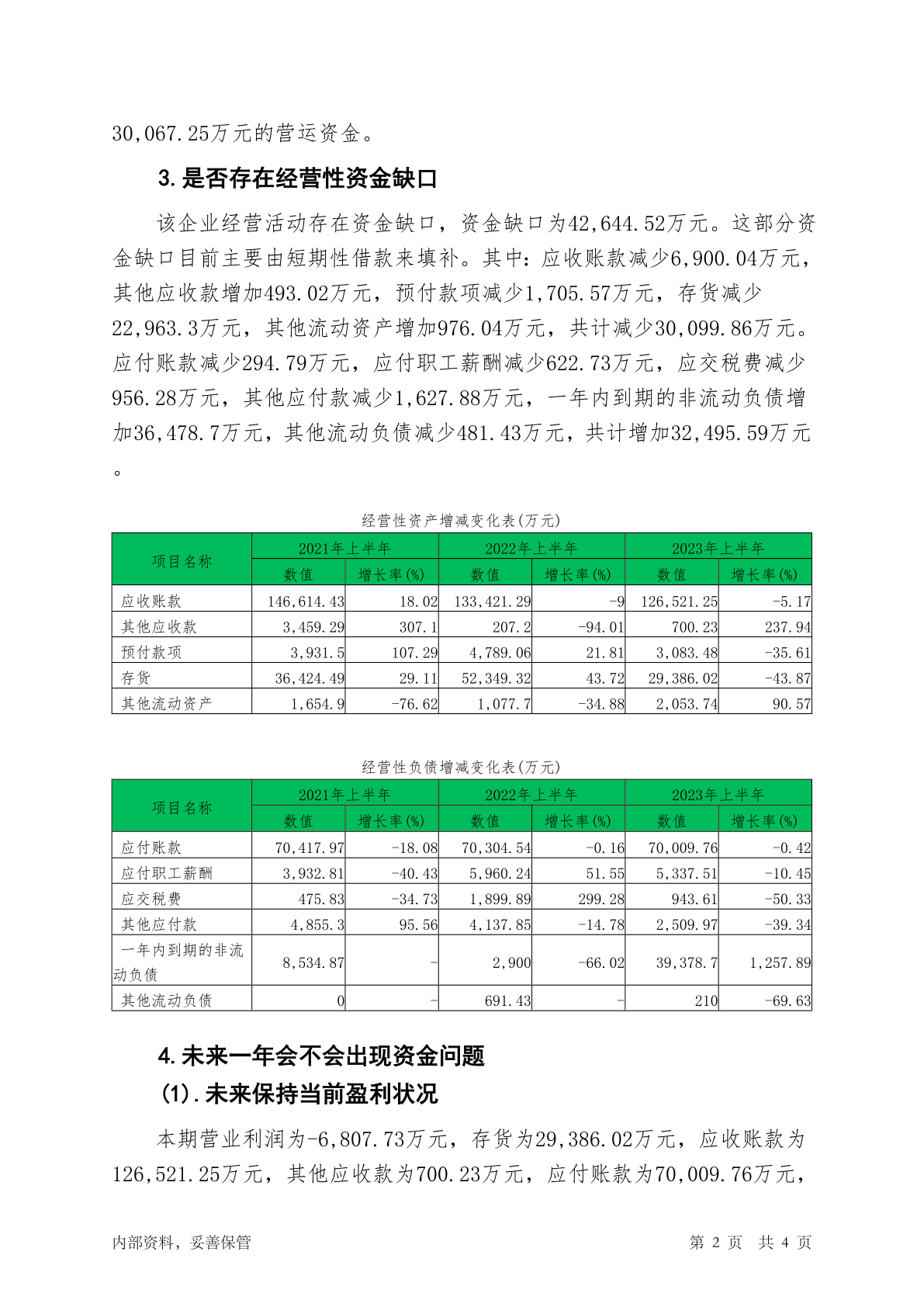 30,067.25万元的营运资金。

3.是否存在经营性资金缺口

该企业经营活动存在资金缺口，资金缺口为42,644.52万元。这部分资金缺口目前主要由短期性借款来填补。其中：应收账款减少6,900.04万元，其他应收款增加493.02万元，预付款项减少1,705.57万元，存货减少22,963.3万元，其他流动资产增加976.04万元，共计减少30,099.86万元。应付账款减少294.79万元，应付职工薪酬减少622.73万元，应交税费减少956.28万元，其他应付款减少1,627.88万元，一年内到期的非流动负债增加36,478.7万元，其他流动负债减少481.43万元，共计增加32,495.59万元。

经营性资产增减变化表(万元)

| 项目名称 | 2021年上半年 数值 | 2021年上半年 增长率(%) | 2022年上半年 数值 | 2022年上半年 增长率(%) | 2023年上半年 数值 | 2023年上半年 增长率(%) |
|---|---|---|---|---|---|---|
| 应收账款 | 146,614.43 | 18.02 | 133,421.29 | -9 | 126,521.25 | -5.17 |
| 其他应收款 | 3,459.29 | 307.1 | 207.2 | -94.01 | 700.23 | 237.94 |
| 预付款项 | 3,931.5 | 107.29 | 4,789.06 | 21.81 | 3,083.48 | -35.61 |
| 存货 | 36,424.49 | 29.11 | 52,349.32 | 43.72 | 29,386.02 | -43.87 |
| 其他流动资产 | 1,654.9 | -76.62 | 1,077.7 | -34.88 | 2,053.74 | 90.57 |

经营性负债增减变化表(万元)

| 项目名称 | 2021年上半年 数值 | 2021年上半年 增长率(%) | 2022年上半年 数值 | 2022年上半年 增长率(%) | 2023年上半年 数值 | 2023年上半年 增长率(%) |
|---|---|---|---|---|---|---|
| 应付账款 | 70,417.97 | -18.08 | 70,304.54 | -0.16 | 70,009.76 | -0.42 |
| 应付职工薪酬 | 3,932.81 | -40.43 | 5,960.24 | 51.55 | 5,337.51 | -10.45 |
| 应交税费 | 475.83 | -34.73 | 1,899.89 | 299.28 | 943.61 | -50.33 |
| 其他应付款 | 4,855.3 | 95.56 | 4,137.85 | -14.78 | 2,509.97 | -39.34 |
| 一年内到期的非流动负债 | 8,534.87 | - | 2,900 | -66.02 | 39,378.7 | 1,257.89 |
| 其他流动负债 | 0 | - | 691.43 | - | 210 | -69.63 |

4.未来一年会不会出现资金问题

(1).未来保持当前盈利状况

本期营业利润为-6,807.73万元，存货为29,386.02万元，应收账款为126,521.25万元，其他应收款为700.23万元，应付账款为70,009.76万元，

内部资料，妥善保管　　第 2 页　共 4 页